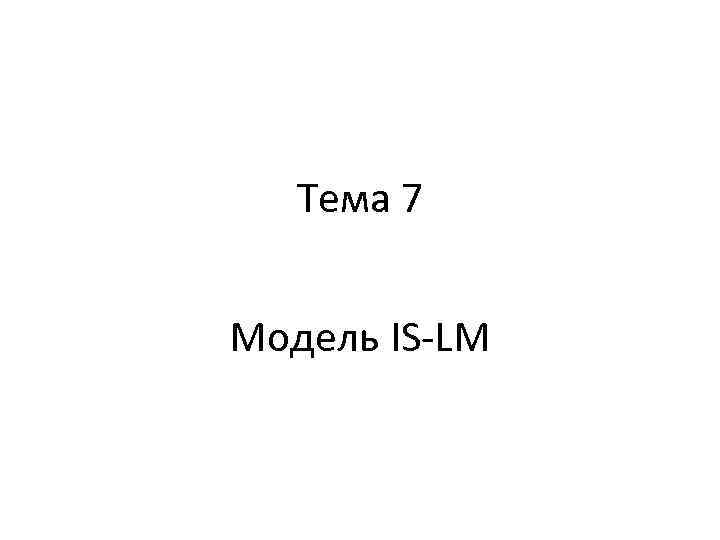 Тема 7

Модель IS-LM